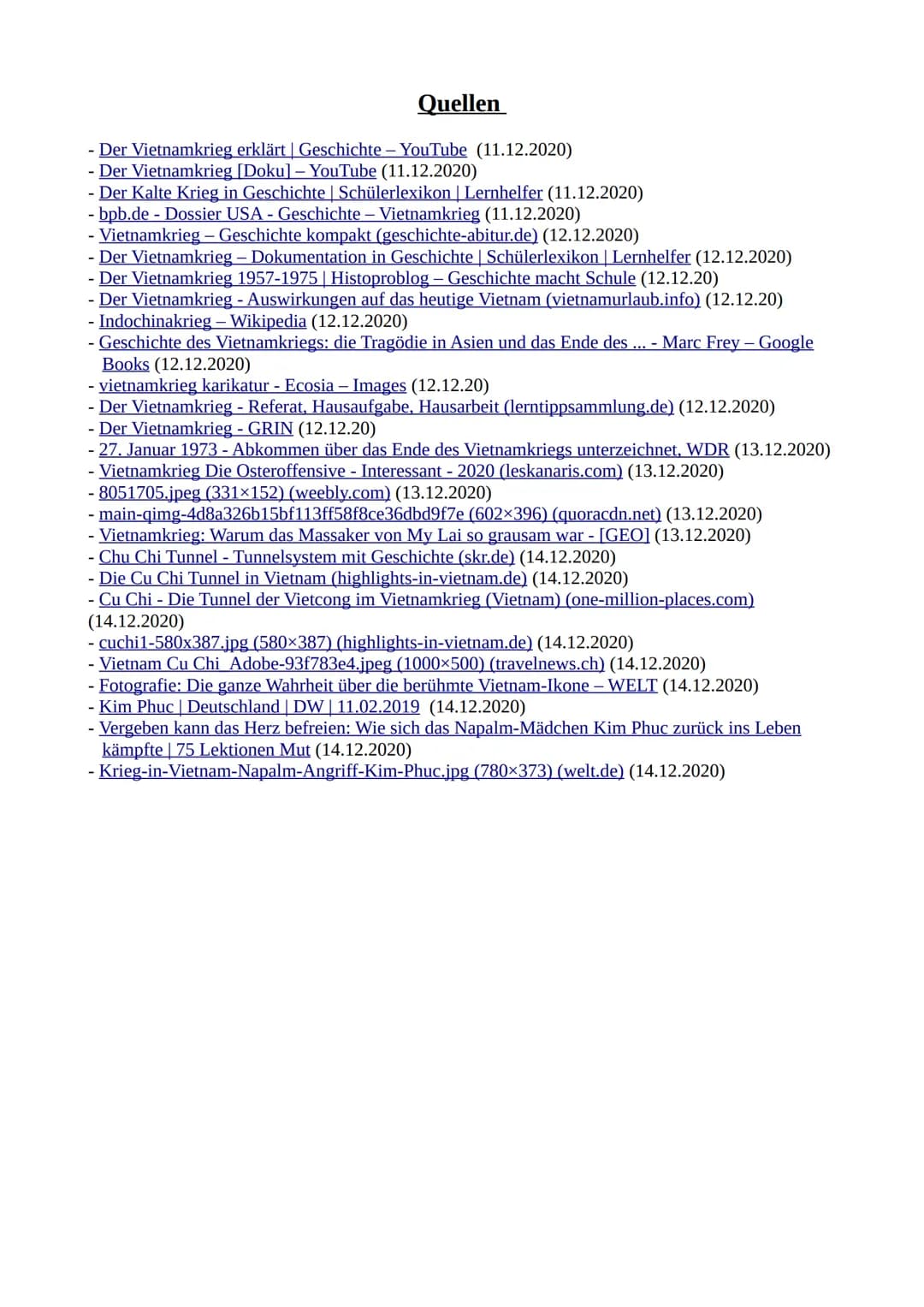 Quellen

- Der Vietnamkrieg erklärt | Geschichte – YouTube (11.12.2020)
- Der Vietnamkrieg [Doku] – YouTube (11.12.2020)
- Der Kalte Krieg in Geschichte | Schülerlexikon | Lernhelfer (11.12.2020)
- bpb.de - Dossier USA - Geschichte – Vietnamkrieg (11.12.2020)
- Vietnamkrieg – Geschichte kompakt (geschichte-abitur.de) (12.12.2020)
- Der Vietnamkrieg – Dokumentation in Geschichte | Schülerlexikon | Lernhelfer (12.12.2020)
- Der Vietnamkrieg 1957-1975 | Histoproblog – Geschichte macht Schule (12.12.20)
- Der Vietnamkrieg - Auswirkungen auf das heutige Vietnam (vietnamurlaub.info) (12.12.20)
- Indochinakrieg – Wikipedia (12.12.2020)
- Geschichte des Vietnamkriegs: die Tragödie in Asien und das Ende des ... - Marc Frey – Google Books (12.12.2020)
- vietnamkrieg karikatur - Ecosia – Images (12.12.20)
- Der Vietnamkrieg - Referat, Hausaufgabe, Hausarbeit (lerntippsammlung.de) (12.12.2020)
- Der Vietnamkrieg - GRIN (12.12.20)
- 27. Januar 1973 - Abkommen über das Ende des Vietnamkriegs unterzeichnet, WDR (13.12.2020)
- Vietnamkrieg Die Osteroffensive - Interessant - 2020 (leskanaris.com) (13.12.2020)
- 8051705.jpeg (331×152) (weebly.com) (13.12.2020)
- main-qimg-4d8a326b15bf113ff58f8ce36dbd9f7e (602×396) (quoracdn.net) (13.12.2020)
- Vietnamkrieg: Warum das Massaker von My Lai so grausam war - [GEO] (13.12.2020)
- Chu Chi Tunnel - Tunnelsystem mit Geschichte (skr.de) (14.12.2020)
- Die Cu Chi Tunnel in Vietnam (highlights-in-vietnam.de) (14.12.2020)
- Cu Chi - Die Tunnel der Vietcong im Vietnamkrieg (Vietnam) (one-million-places.com) (14.12.2020)
- cuchi1-580x387.jpg (580×387) (highlights-in-vietnam.de) (14.12.2020)
- Vietnam Cu Chi_Adobe-93f783e4.jpeg (1000×500) (travelnews.ch) (14.12.2020)
- Fotografie: Die ganze Wahrheit über die berühmte Vietnam-Ikone – WELT (14.12.2020)
- Kim Phuc | Deutschland | DW | 11.02.2019 (14.12.2020)
- Vergeben kann das Herz befreien: Wie sich das Napalm-Mädchen Kim Phuc zurück ins Leben kämpfte | 75 Lektionen Mut (14.12.2020)
- Krieg-in-Vietnam-Napalm-Angriff-Kim-Phuc.jpg (780×373) (welt.de) (14.12.2020)